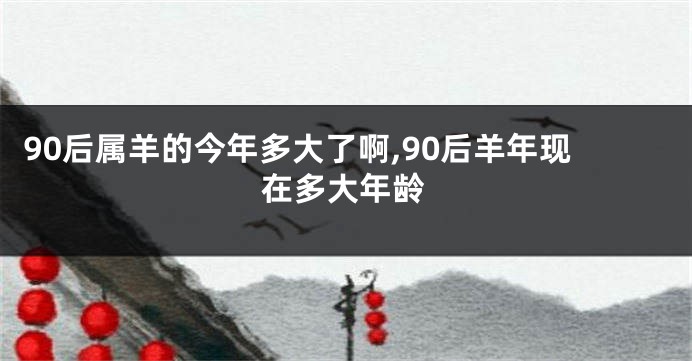 90后属羊的今年多大了啊,90后羊年现在多大年龄